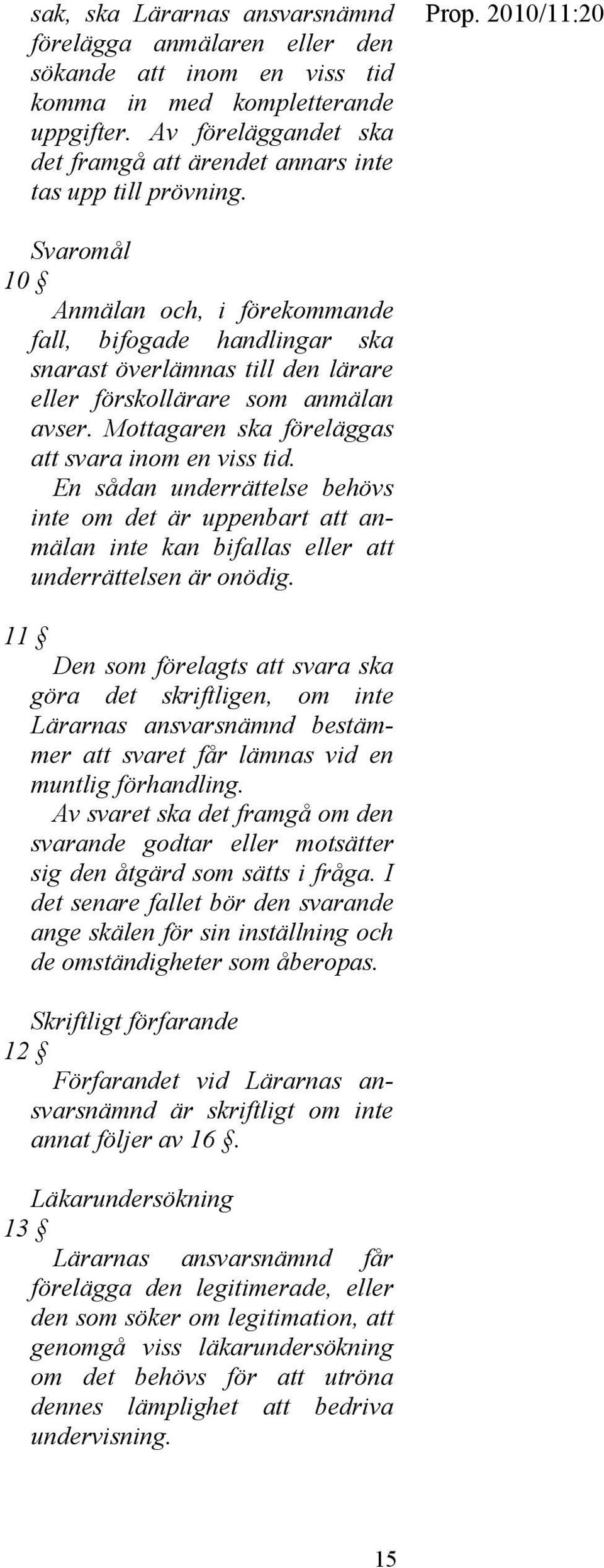 Prop. 2010/11:20

sak, ska Lärarnas ansvarsnämnd förelägga anmälaren eller den sökande att inom en viss tid komma in med kompletterande uppgifter. Av föreläggandet ska det framgå att ärendet annars inte tas upp till prövning.

Svaromål
10 §
Anmälan och, i förekommande fall, bifogade handlingar ska snarast överlämnas till den lärare eller förskollärare som anmälan avser. Mottagaren ska föreläggas att svara inom en viss tid.
En sådan underrättelse behövs inte om det är uppenbart att anmälan inte kan bifallas eller att underrättelsen är onödig.

11 §
Den som förelagts att svara ska göra det skriftligen, om inte Lärarnas ansvarsnämnd bestämmer att svaret får lämnas vid en muntlig förhandling.
Av svaret ska det framgå om den svarande godtar eller motsätter sig den åtgärd som sätts i fråga. I det senare fallet bör den svarande ange skälen för sin inställning och de omständigheter som åberopas.

Skriftligt förfarande
12 §
Förfarandet vid Lärarnas ansvarsnämnd är skriftligt om inte annat följer av 16 §.

Läkarundersökning
13 §
Lärarnas ansvarsnämnd får förelägga den legitimerade, eller den som söker om legitimation, att genomgå viss läkarundersökning om det behövs för att utröna dennes lämplighet att bedriva undervisning.

15